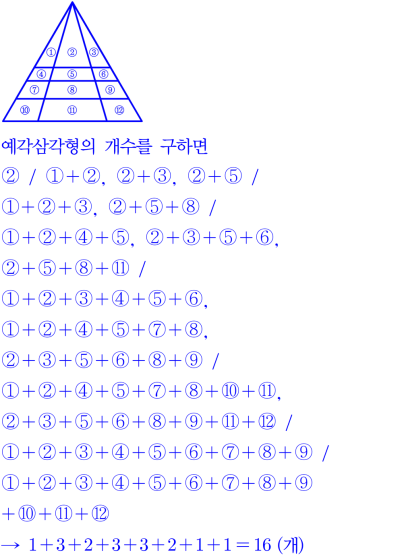 ①
②
③
④
⑤
⑥
⑦
⑧
⑨
⑩
⑪
⑫

예각삼각형의 개수를 구하면

② / ①+②, ②+③, ②+⑤ /

①+②+③, ②+⑤+⑧ /

①+②+④+⑤, ②+③+⑤+⑥,

②+⑤+⑧+⑪ /

①+②+③+④+⑤+⑥,

①+②+④+⑤+⑦+⑧,

②+③+⑤+⑥+⑧+⑨ /

①+②+④+⑤+⑦+⑧+⑩+⑪,

②+③+⑤+⑥+⑧+⑨+⑪+⑫ /

①+②+③+④+⑤+⑥+⑦+⑧+⑨ /

①+②+③+④+⑤+⑥+⑦+⑧+⑨

+⑩+⑪+⑫

→ $1+3+2+3+3+2+1+1=16$ (개)